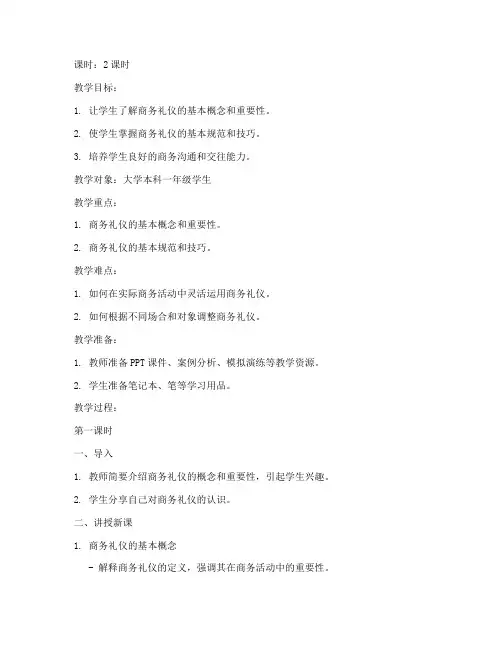 课时：2 课时

教学目标：

1. 让学生了解商务礼仪的基本概念和重要性。

2. 使学生掌握商务礼仪的基本规范和技巧。

3. 培养学生良好的商务沟通和交往能力。

教学对象：大学本科一年级学生

教学重点：

1. 商务礼仪的基本概念和重要性。

2. 商务礼仪的基本规范和技巧。

教学难点：

1. 如何在实际商务活动中灵活运用商务礼仪。

2. 如何根据不同场合和对象调整商务礼仪。

教学准备：

1. 教师准备 PPT 课件、案例分析、模拟演练等教学资源。

2. 学生准备笔记本、笔等学习用品。

教学过程：

第一课时

一、导入

1. 教师简要介绍商务礼仪的概念和重要性，引起学生兴趣。

2. 学生分享自己对商务礼仪的认识。

二、讲授新课

1. 商务礼仪的基本概念

- 解释商务礼仪的定义，强调其在商务活动中的重要性。